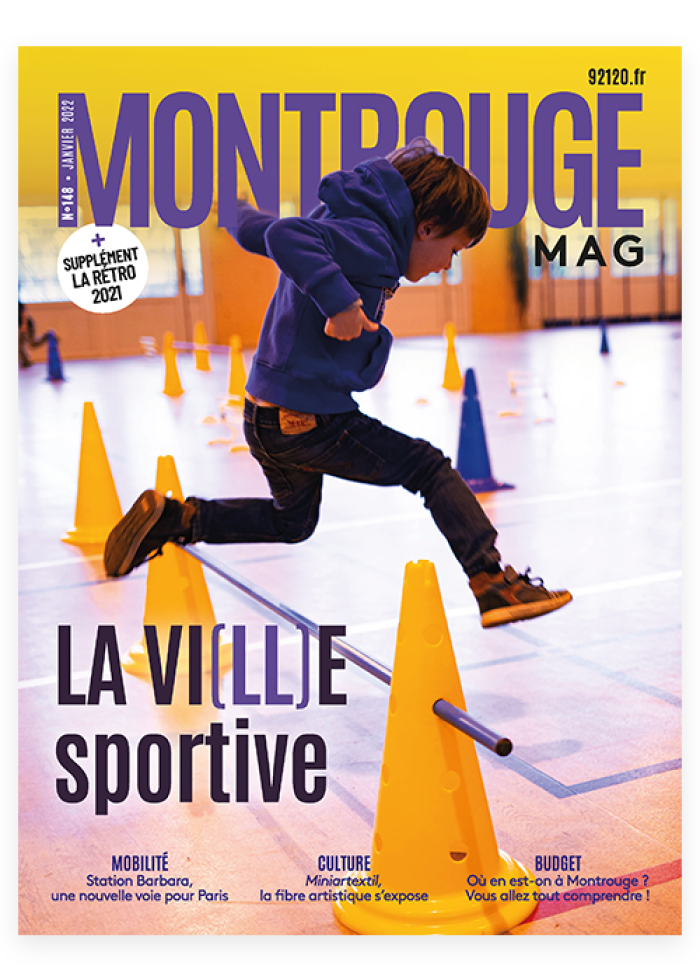 92120.fr

N°148 • JANVIER 2022

MONTROUGE

MAG

+ SUPPLÉMENT LA RÉTRO 2021

LA VI(LL)E sportive

MOBILITÉ
Station Barbara, une nouvelle voie pour Paris

CULTURE
Miniartextil, la fibre artistique s'expose

BUDGET
Où en est-on à Montrouge ? Vous allez tout comprendre !